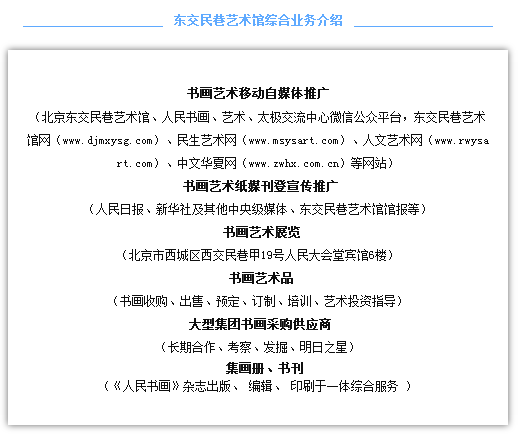 东交民巷艺术馆综合业务介绍

书画艺术移动自媒体推广
（北京东交民巷艺术馆、人民书画、艺术、太极交流中心微信公众平台，东交民巷艺术馆网（www.djmxysg.com）、民生艺术网（www.msysart.com）、人文艺术网（www.rwysart.com）、中文华夏网（www.zwhx.com.cn）等网站）

书画艺术纸媒刊登宣传推广
（人民日报、新华社及其他中央级媒体、东交民巷艺术馆馆报等）

书画艺术展览
（北京市西城区西交民巷甲19号人民大会堂宾馆6楼）

书画艺术品
（书画收购、出售、预定、订制、培训、艺术投资指导）

大型集团书画采购供应商
（长期合作、考察、发掘、明日之星）

集画册、书刊
（《人民书画》杂志出版、 编辑、 印刷于一体综合服务 ）